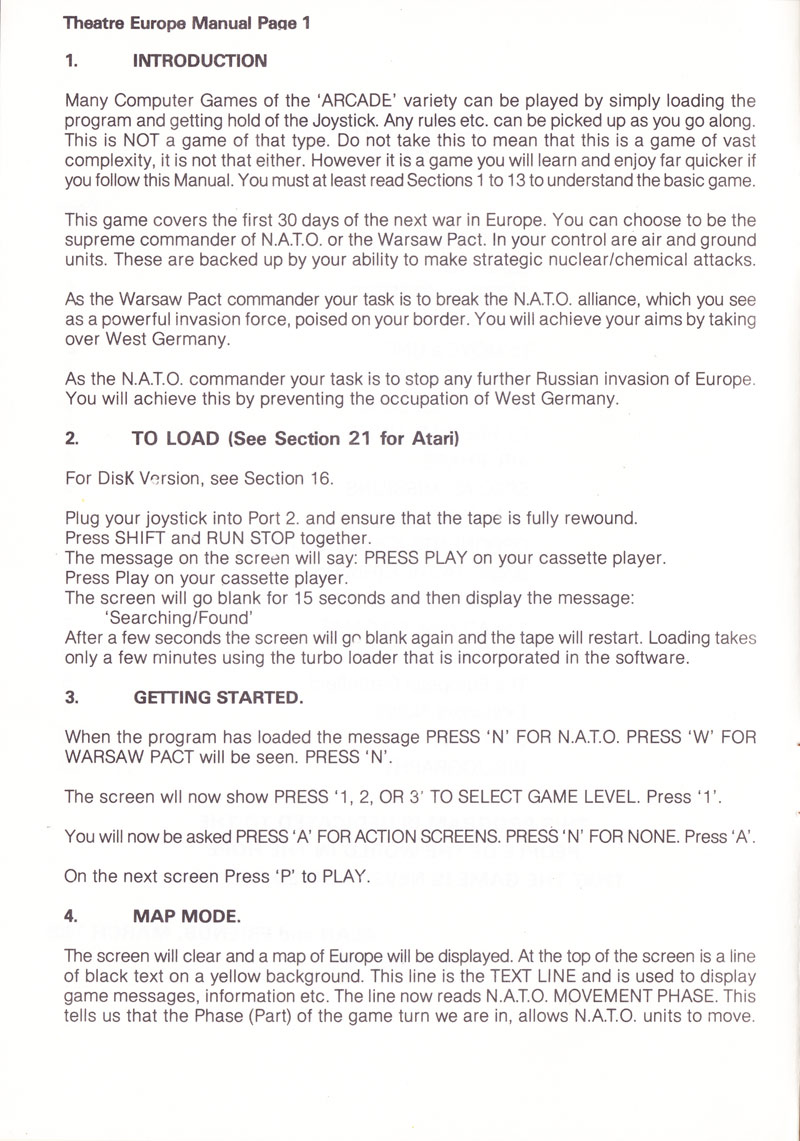 Theatre Europe Manual Page 1

1. INTRODUCTION

Many Computer Games of the 'ARCADE' variety can be played by simply loading the program and getting hold of the Joystick. Any rules etc. can be picked up as you go along. This is NOT a game of that type. Do not take this to mean that this is a game of vast complexity, it is not that either. However it is a game you will learn and enjoy far quicker if you follow this Manual. You must at least read Sections 1 to 13 to understand the basic game.

This game covers the first 30 days of the next war in Europe. You can choose to be the supreme commander of N.A.T.O. or the Warsaw Pact. In your control are air and ground units. These are backed up by your ability to make strategic nuclear/chemical attacks.

As the Warsaw Pact commander your task is to break the N.A.T.O. alliance, which you see as a powerful invasion force, poised on your border. You will achieve your aims by taking over West Germany.

As the N.A.T.O. commander your task is to stop any further Russian invasion of Europe. You will achieve this by preventing the occupation of West Germany.

2. TO LOAD (See Section 21 for Atari)

For DisK Version, see Section 16.

Plug your joystick into Port 2. and ensure that the tape is fully rewound.
Press SHIFT and RUN STOP together.
The message on the screen will say: PRESS PLAY on your cassette player.
Press Play on your cassette player.
The screen will go blank for 15 seconds and then display the message:
'Searching/Found'
After a few seconds the screen will go blank again and the tape will restart. Loading takes only a few minutes using the turbo loader that is incorporated in the software.

3. GETTING STARTED.

When the program has loaded the message PRESS 'N' FOR N.A.T.O. PRESS 'W' FOR WARSAW PACT will be seen. PRESS 'N'.

The screen wll now show PRESS '1, 2, OR 3' TO SELECT GAME LEVEL. Press '1'.

You will now be asked PRESS 'A' FOR ACTION SCREENS. PRESS 'N' FOR NONE. Press 'A'.

On the next screen Press 'P' to PLAY.

4. MAP MODE.

The screen will clear and a map of Europe will be displayed. At the top of the screen is a line of black text on a yellow background. This line is the TEXT LINE and is used to display game messages, information etc. The line now reads N.A.T.O. MOVEMENT PHASE. This tells us that the Phase (Part) of the game turn we are in, allows N.A.T.O. units to move.